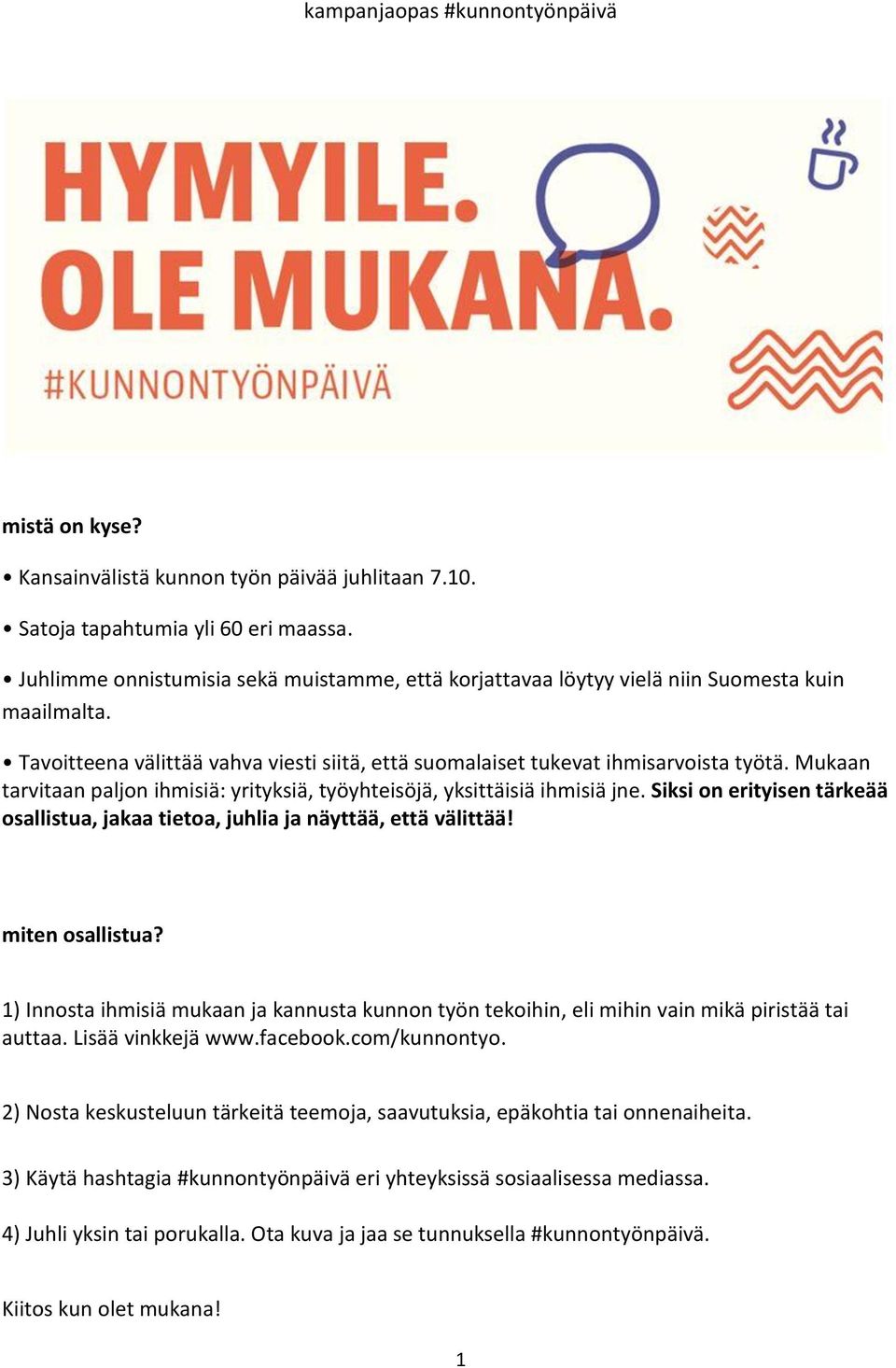 kampanjaopas #kunnontyönpäivä

HYMYILE.
OLE MUKANA.
#KUNNONTYÖNPÄIVÄ

mistä on kyse?

• Kansainvälistä kunnon työn päivää juhlitaan 7.10.

• Satoja tapahtumia yli 60 eri maassa.

• Juhlimme onnistumisia sekä muistamme, että korjattavaa löytyy vielä niin Suomesta kuin maailmalta.

• Tavoitteena välittää vahva viesti siitä, että suomalaiset tukevat ihmisarvoista työtä. Mukaan tarvitaan paljon ihmisiä: yrityksiä, työyhteisöjä, yksittäisiä ihmisiä jne. Siksi on erityisen tärkeää osallistua, jakaa tietoa, juhlia ja näyttää, että välittää!

miten osallistua?

1) Innosta ihmisiä mukaan ja kannusta kunnon työn tekoihin, eli mihin vain mikä piristää tai auttaa. Lisää vinkkejä www.facebook.com/kunnontyo.

2) Nosta keskusteluun tärkeitä teemoja, saavutuksia, epäkohtia tai onnenaiheita.

3) Käytä hashtagia #kunnontyönpäivä eri yhteyksissä sosiaalisessa mediassa.

4) Juhli yksin tai porukalla. Ota kuva ja jaa se tunnuksella #kunnontyönpäivä.

Kiitos kun olet mukana!

1